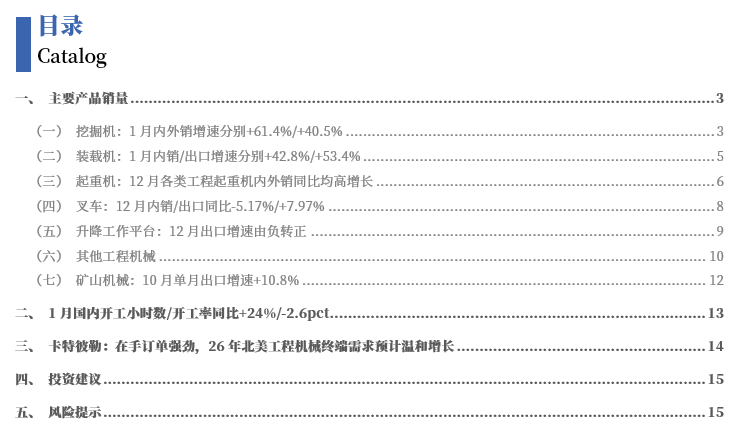 目录
Catalog

一、 主要产品销量 3

（一） 挖掘机：1月内外销增速分别+61.4%/+40.5% 3

（二） 装载机：1月内销/出口增速分别+42.8%/+53.4% 5

（三） 起重机：12月各类工程起重机内外销同比均高增长 6

（四） 叉车：12月内销/出口同比-5.17%/+7.97% 8

（五） 升降工作平台：12月出口增速由负转正 9

（六） 其他工程机械 10

（七） 矿山机械：10月单月出口增速+10.8% 12

二、 1月国内开工小时数/开工率同比+24%/-2.6pct 13

三、 卡特彼勒：在手订单强劲，26年北美工程机械终端需求预计温和增长 14

四、 投资建议 15

五、 风险提示 15